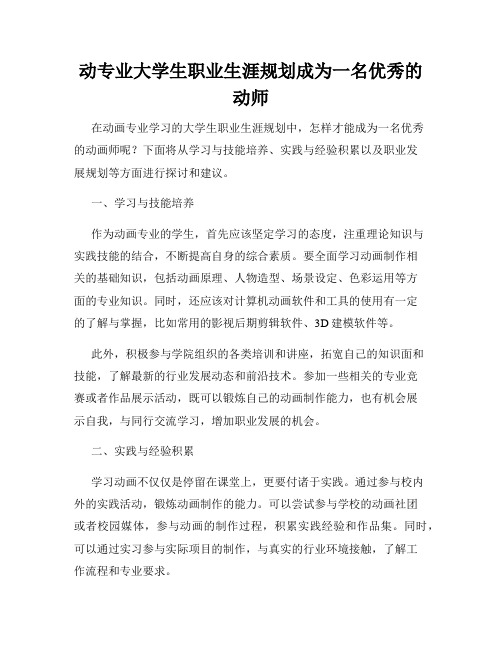 动专业大学生职业生涯规划成为一名优秀的动师

在动画专业学习的大学生职业生涯规划中，怎样才能成为一名优秀的动画师呢？下面将从学习与技能培养、实践与经验积累以及职业发展规划等方面进行探讨和建议。

一、学习与技能培养

作为动画专业的学生，首先应该坚定学习的态度，注重理论知识与实践技能的结合，不断提高自身的综合素质。要全面学习动画制作相关的基础知识，包括动画原理、人物造型、场景设定、色彩运用等方面的专业知识。同时，还应该对计算机动画软件和工具的使用有一定的了解与掌握，比如常用的影视后期剪辑软件、3D 建模软件等。

此外，积极参与学院组织的各类培训和讲座，拓宽自己的知识面和技能，了解最新的行业发展动态和前沿技术。参加一些相关的专业竞赛或者作品展示活动，既可以锻炼自己的动画制作能力，也有机会展示自我，与同行交流学习，增加职业发展的机会。

二、实践与经验积累

学习动画不仅仅是停留在课堂上，更要付诸于实践。通过参与校内外的实践活动，锻炼动画制作的能力。可以尝试参与学校的动画社团或者校园媒体，参与动画的制作过程，积累实践经验和作品集。同时，可以通过实习参与实际项目的制作，与真实的行业环境接触，了解工作流程和专业要求。